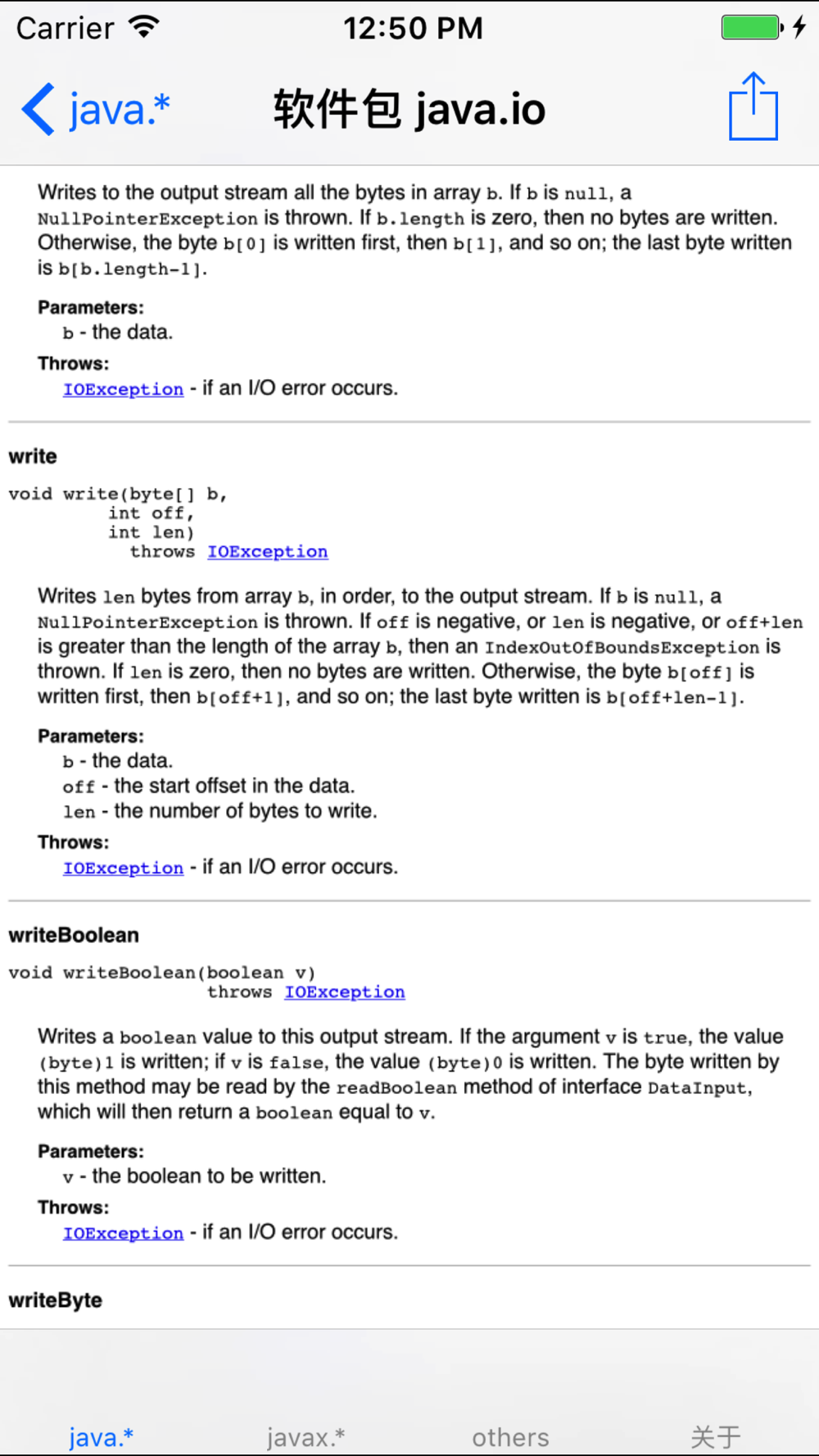 Carrier 12:50 PM

java.* 软件包 java.io

Writes to the output stream all the bytes in array b. If b is null, a NullPointerException is thrown. If b.length is zero, then no bytes are written. Otherwise, the byte b[0] is written first, then b[1], and so on; the last byte written is b[b.length-1].

Parameters:
b - the data.
Throws:
IOException - if an I/O error occurs.

write

void write(byte[] b,
 int off,
 int len)
 throws IOException

Writes len bytes from array b, in order, to the output stream. If b is null, a NullPointerException is thrown. If off is negative, or len is negative, or off+len is greater than the length of the array b, then an IndexOutOfBoundsException is thrown. If len is zero, then no bytes are written. Otherwise, the byte b[off] is written first, then b[off+1], and so on; the last byte written is b[off+len-1].

Parameters:
b - the data.
off - the start offset in the data.
len - the number of bytes to write.
Throws:
IOException - if an I/O error occurs.

writeBoolean

void writeBoolean(boolean v)
 throws IOException

Writes a boolean value to this output stream. If the argument v is true, the value (byte)1 is written; if v is false, the value (byte)0 is written. The byte written by this method may be read by the readBoolean method of interface DataInput, which will then return a boolean equal to v.

Parameters:
v - the boolean to be written.
Throws:
IOException - if an I/O error occurs.

writeByte

java.* javax.* others 关于